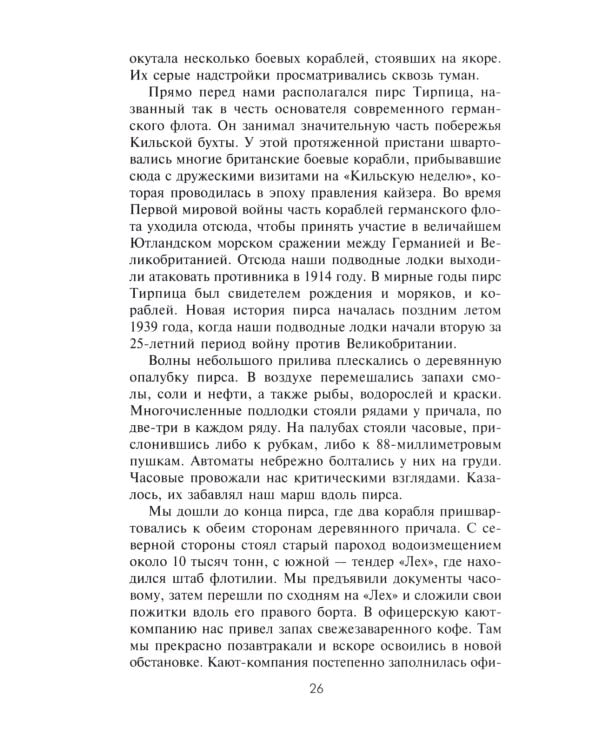 окутала несколько боевых кораблей, стоявших на якоре. Их серые надстройки просматривались сквозь туман.

Прямо перед нами располагался пирс Тирпица, названный так в честь основателя современного германского флота. Он занимал значительную часть побережья Кильской бухты. У этой протяженной пристани швартовались многие британские боевые корабли, прибывавшие сюда с дружескими визитами на «Кильскую неделю», которая проводилась в эпоху правления кайзера. Во время Первой мировой войны часть кораблей германского флота уходила отсюда, чтобы принять участие в величайшем Ютландском морском сражении между Германией и Великобританией. Отсюда наши подводные лодки выходили атаковать противника в 1914 году. В мирные годы пирс Тирпица был свидетелем рождения и моряков, и кораблей. Новая история пирса началась поздним летом 1939 года, когда наши подводные лодки начали вторую за 25-летний период войну против Великобритании.

Волны небольшого прилива плескались о деревянную опалубку пирса. В воздухе перемешались запахи смолы, соли и нефти, а также рыбы, водорослей и краски. Многочисленные подлодки стояли рядами у причала, по две-три в каждом ряду. На палубах стояли часовые, прислонившись либо к рубкам, либо к 88-миллиметровым пушкам. Автоматы небрежно болтались у них на груди. Часовые провожали нас критическими взглядами. Казалось, их забавлял наш марш вдоль пирса.

Мы дошли до конца пирса, где два корабля пришвартовались к обеим сторонам деревянного причала. С северной стороны стоял старый пароход водоизмещением около 10 тысяч тонн, с южной — тендер «Лех», где находился штаб флотилии. Мы предъявили документы часовому, затем перешли по сходням на «Лех» и сложили свои пожитки вдоль его правого борта. В офицерскую кают-компанию нас привел запах свежезаваренного кофе. Там мы прекрасно позавтракали и вскоре освоились в новой обстановке. Кают-компания постепенно заполнилась офи-

26